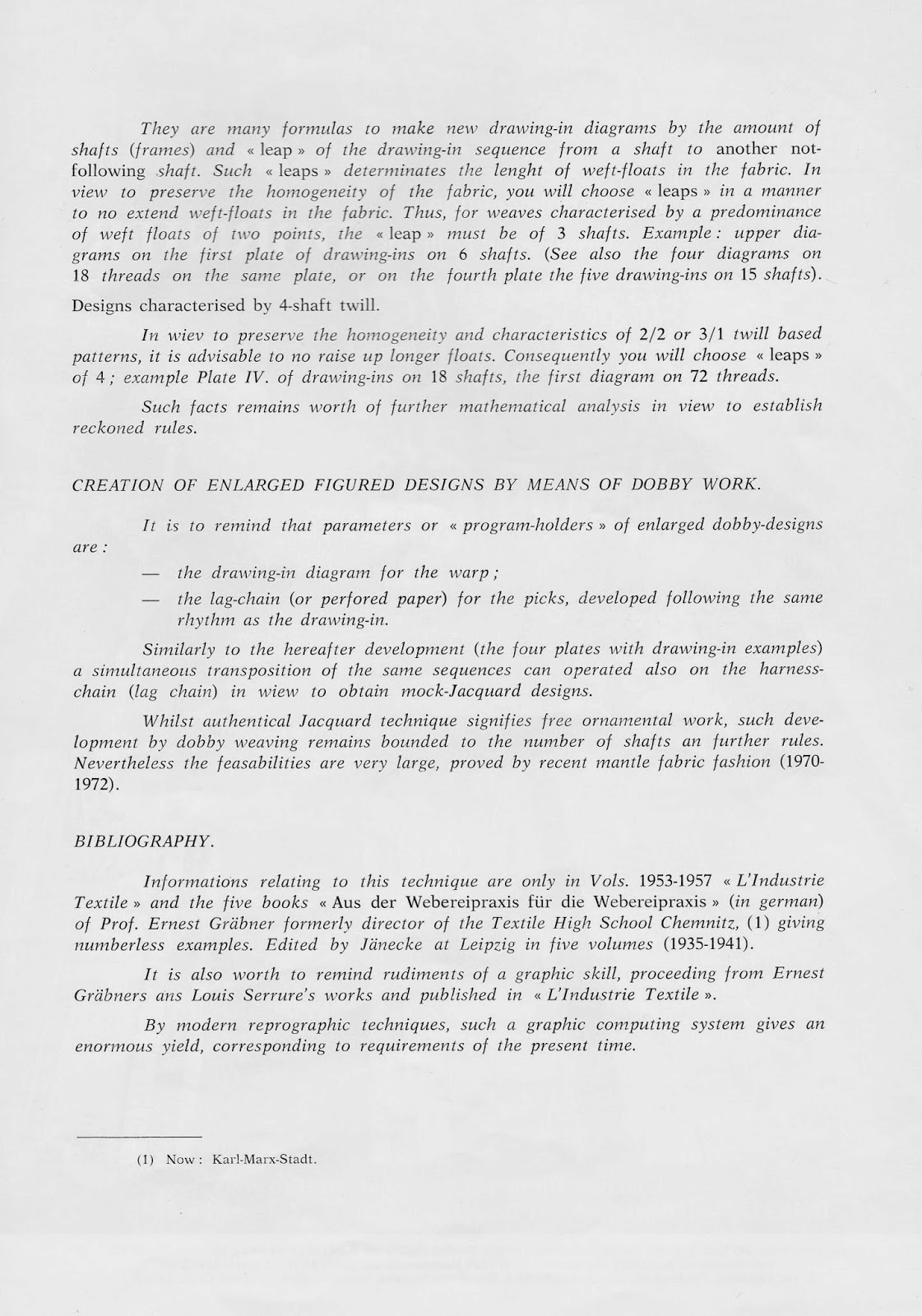 They are many formulas to make new drawing-in diagrams by the amount of shafts (frames) and « leap » of the drawing-in sequence from a shaft to another not-following shaft. Such « leaps » determinates the lenght of weft-floats in the fabric. In view to preserve the homogeneity of the fabric, you will choose « leaps » in a manner to no extend weft-floats in the fabric. Thus, for weaves characterised by a predominance of weft floats of two points, the « leap » must be of 3 shafts. Example: upper diagrams on the first plate of drawing-ins on 6 shafts. (See also the four diagrams on 18 threads on the same plate, or on the fourth plate the five drawing-ins on 15 shafts).

Designs characterised by 4-shaft twill.

In wiev to preserve the homogeneity and characteristics of 2/2 or 3/1 twill based patterns, it is advisable to no raise up longer floats. Consequently you will choose « leaps » of 4; example Plate IV. of drawing-ins on 18 shafts, the first diagram on 72 threads.

Such facts remains worth of further mathematical analysis in view to establish reckoned rules.

CREATION OF ENLARGED FIGURED DESIGNS BY MEANS OF DOBBY WORK.

It is to remind that parameters or « program-holders » of enlarged dobby-designs are:

— the drawing-in diagram for the warp;

— the lag-chain (or perfored paper) for the picks, developed following the same rhythm as the drawing-in.

Similarly to the hereafter development (the four plates with drawing-in examples) a simultaneous transposition of the same sequences can operated also on the harness-chain (lag chain) in wiew to obtain mock-Jacquard designs.

Whilst authentical Jacquard technique signifies free ornamental work, such development by dobby weaving remains bounded to the number of shafts an further rules. Nevertheless the feasabilities are very large, proved by recent mantle fabric fashion (1970-1972).

BIBLIOGRAPHY.

Informations relating to this technique are only in Vols. 1953-1957 « L'Industrie Textile » and the five books « Aus der Webereipraxis für die Webereipraxis » (in german) of Prof. Ernest Gräbner formerly director of the Textile High School Chemnitz, (1) giving numberless examples. Edited by Jänecke at Leipzig in five volumes (1935-1941).

It is also worth to remind rudiments of a graphic skill, proceeding from Ernest Gräbners ans Louis Serrure's works and published in « L'Industrie Textile ».

By modern reprographic techniques, such a graphic computing system gives an enormous yield, corresponding to requirements of the present time.

(1) Now: Karl-Marx-Stadt.